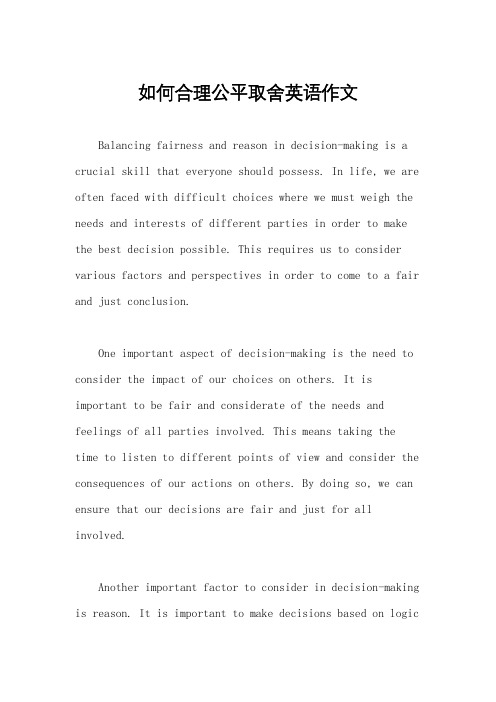 如何合理公平取舍英语作文

Balancing fairness and reason in decision-making is a crucial skill that everyone should possess. In life, we are often faced with difficult choices where we must weigh the needs and interests of different parties in order to make the best decision possible. This requires us to consider various factors and perspectives in order to come to a fair and just conclusion.

One important aspect of decision-making is the need to consider the impact of our choices on others. It is important to be fair and considerate of the needs and feelings of all parties involved. This means taking the time to listen to different points of view and consider the consequences of our actions on others. By doing so, we can ensure that our decisions are fair and just for all involved.

Another important factor to consider in decision-making is reason. It is important to make decisions based on logic